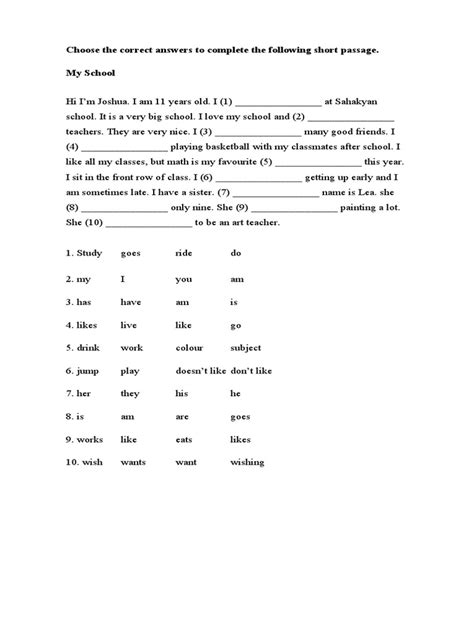 Choose the correct answers to complete the following short passage.

My School

Hi I'm Joshua. I am 11 years old. I (1) ________________ at Sahakyan school. It is a very big school. I love my school and (2) ________________ teachers. They are very nice. I (3) ________________ many good friends. I (4) ________________ playing basketball with my classmates after school. I like all my classes, but math is my favourite (5) ________________ this year. I sit in the front row of class. I (6) ________________ getting up early and I am sometimes late. I have a sister. (7) ________________ name is Lea. she (8) ________________ only nine. She (9) ________________ painting a lot. She (10) ________________ to be an art teacher.

1. Study goes ride do

2. my I you am

3. has have am is

4. likes live like go

5. drink work colour subject

6. jump play doesn't like don't like

7. her they his he

8. is am are goes

9. works like eats likes

10. wish wants want wishing